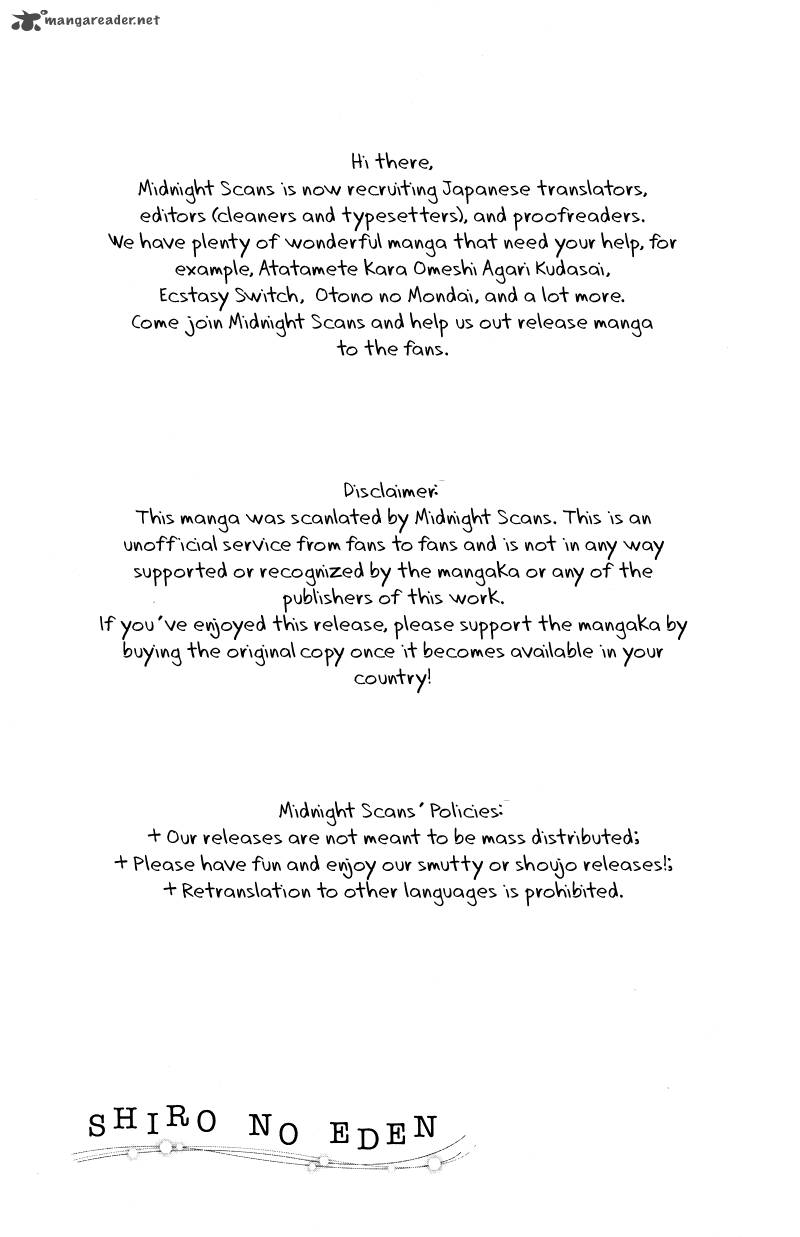 mangareader.net

Hi there,
Midnight Scans is now recruiting Japanese translators, editors (cleaners and typesetters), and proofreaders. We have plenty of wonderful manga that need your help, for example, Atatamete Kara Omeshi Agari Kudasai, Ecstasy Switch, Otono no Mondai, and a lot more. Come join Midnight Scans and help us out release manga to the fans.

Disclaimer:
This manga was scanlated by Midnight Scans. This is an unofficial service from fans to fans and is not in any way supported or recognized by the mangaka or any of the publishers of this work.
If you've enjoyed this release, please support the mangaka by buying the original copy once it becomes available in your country!

Midnight Scans' Policies:
+ Our releases are not meant to be mass distributed;
+ Please have fun and enjoy our smutty or shoujo releases!;
+ Retranslation to other languages is prohibited.

SHIRO NO EDEN